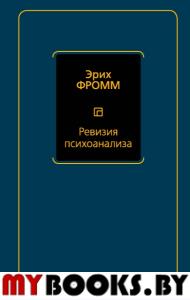 Эрих
ФРОММ

Ревизия
психоанализа

MYBOOKS.BY